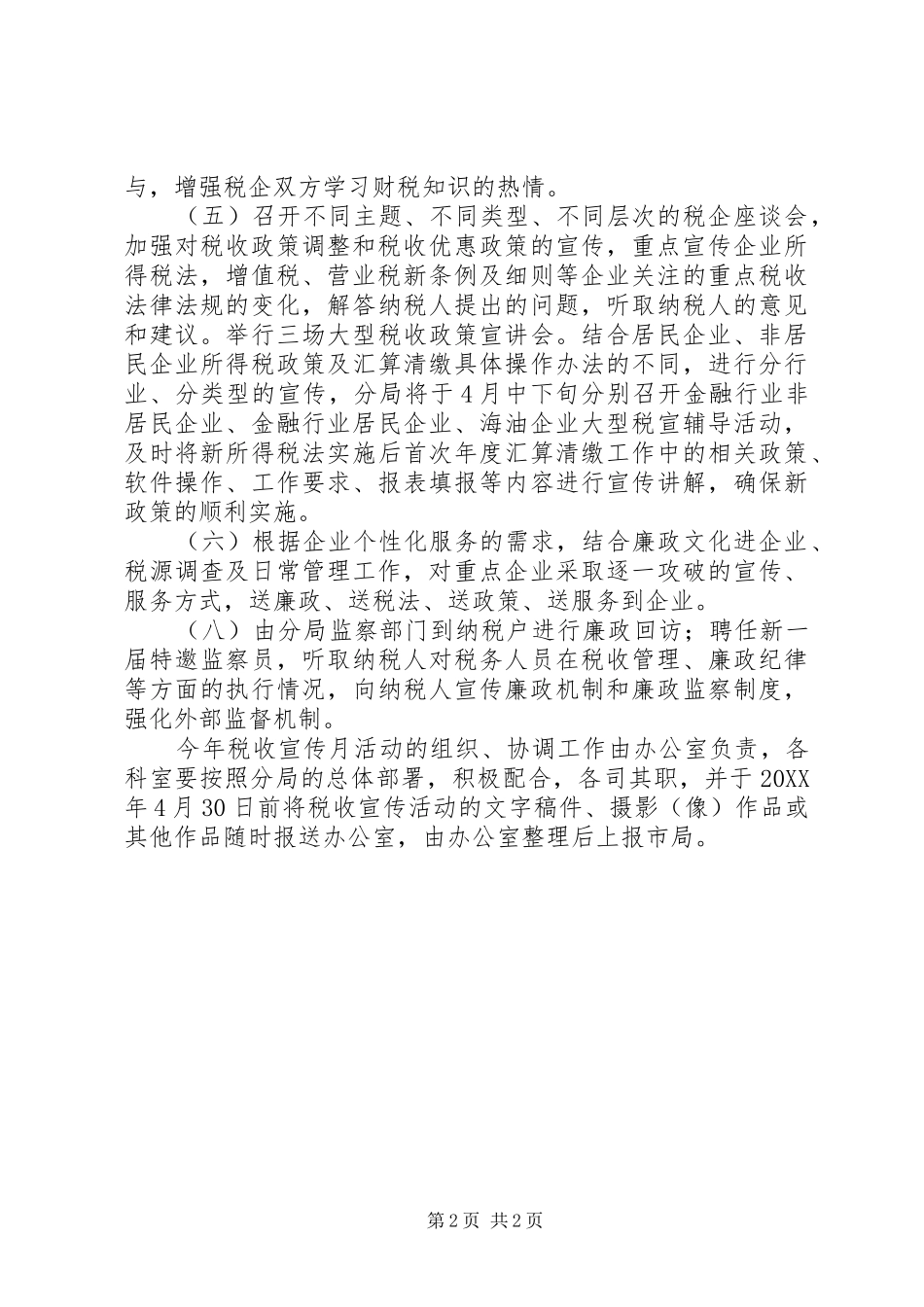 与，增强税企双方学习财税知识的热情。

（五）召开不同主题、不同类型、不同层次的税企座谈会，加强对税收政策调整和税收优惠政策的宣传，重点宣传企业所得税法，增值税、营业税新条例及细则等企业关注的重点税收法律法规的变化，解答纳税人提出的问题，听取纳税人的意见和建议。举行三场大型税收政策宣讲会。结合居民企业、非居民企业所得税政策及汇算清缴具体操作办法的不同，进行分行业、分类型的宣传，分局将于4月中下旬分别召开金融行业非居民企业、金融行业居民企业、海油企业大型税宣辅导活动，及时将新所得税法实施后首次年度汇算清缴工作中的相关政策、软件操作、工作要求、报表填报等内容进行宣传讲解，确保新政策的顺利实施。

（六）根据企业个性化服务的需求，结合廉政文化进企业、税源调查及日常管理工作，对重点企业采取逐一攻破的宣传、服务方式，送廉政、送税法、送政策、送服务到企业。

（八）由分局监察部门到纳税户进行廉政回访；聘任新一届特邀监察员，听取纳税人对税务人员在税收管理、廉政纪律等方面的执行情况，向纳税人宣传廉政机制和廉政监察制度，强化外部监督机制。

今年税收宣传月活动的组织、协调工作由办公室负责，各科室要按照分局的总体部署，积极配合，各司其职，并于20XX年4月30日前将税收宣传活动的文字稿件、摄影（像）作品或其他作品随时报送办公室，由办公室整理后上报市局。

第2页 共2页